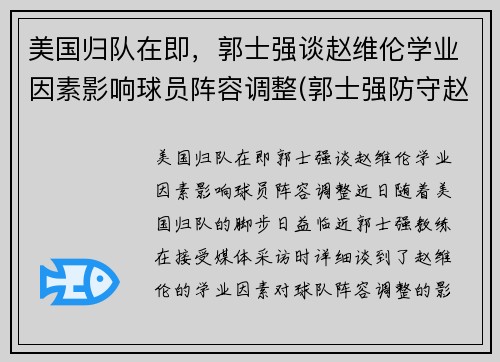 美国归队在即，郭士强谈赵维伦学业因素影响球员阵容调整(郭士强防守赵

美国归队在即郭士强谈赵维伦学业因素影响球员阵容调整近日随着美国归队的脚步日益临近郭士强教练在接受媒体采访时详细谈到了赵维伦的学业因素对球队阵容调整的影